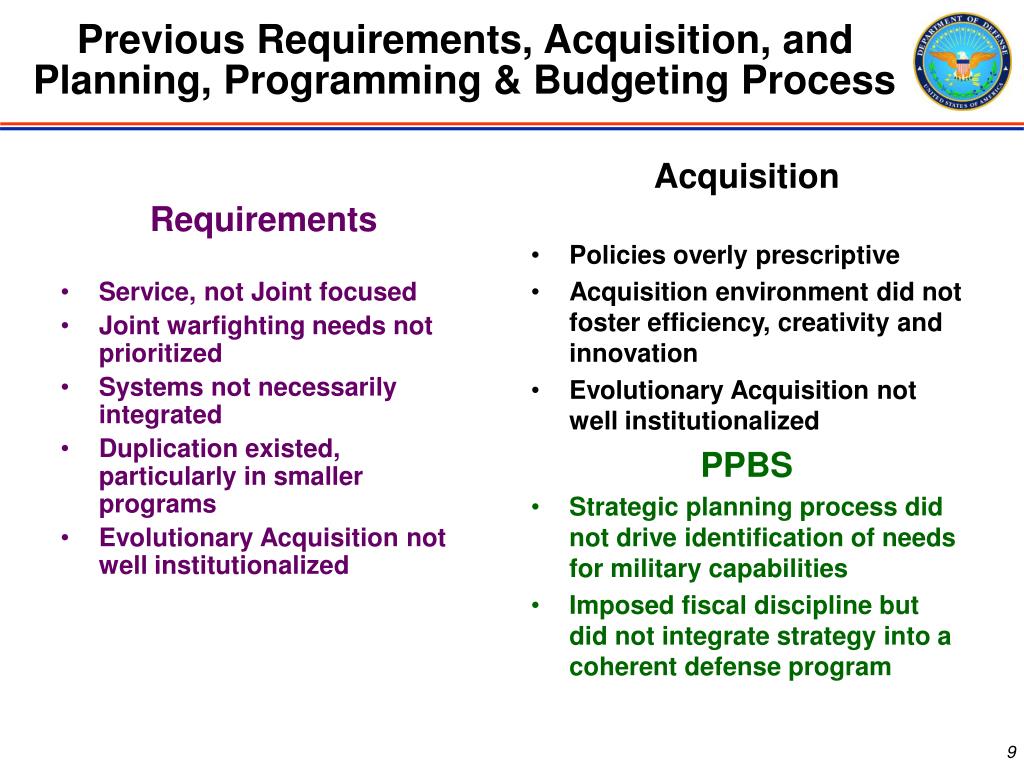 Previous Requirements, Acquisition, and Planning, Programming & Budgeting Process

DEPARTMENT OF DEFENSE
UNITED STATES OF AMERICA

Requirements

• Service, not Joint focused
• Joint warfighting needs not prioritized
• Systems not necessarily integrated
• Duplication existed, particularly in smaller programs
• Evolutionary Acquisition not well institutionalized

Acquisition

• Policies overly prescriptive
• Acquisition environment did not foster efficiency, creativity and innovation
• Evolutionary Acquisition not well institutionalized

PPBS

• Strategic planning process did not drive identification of needs for military capabilities
• Imposed fiscal discipline but did not integrate strategy into a coherent defense program

9